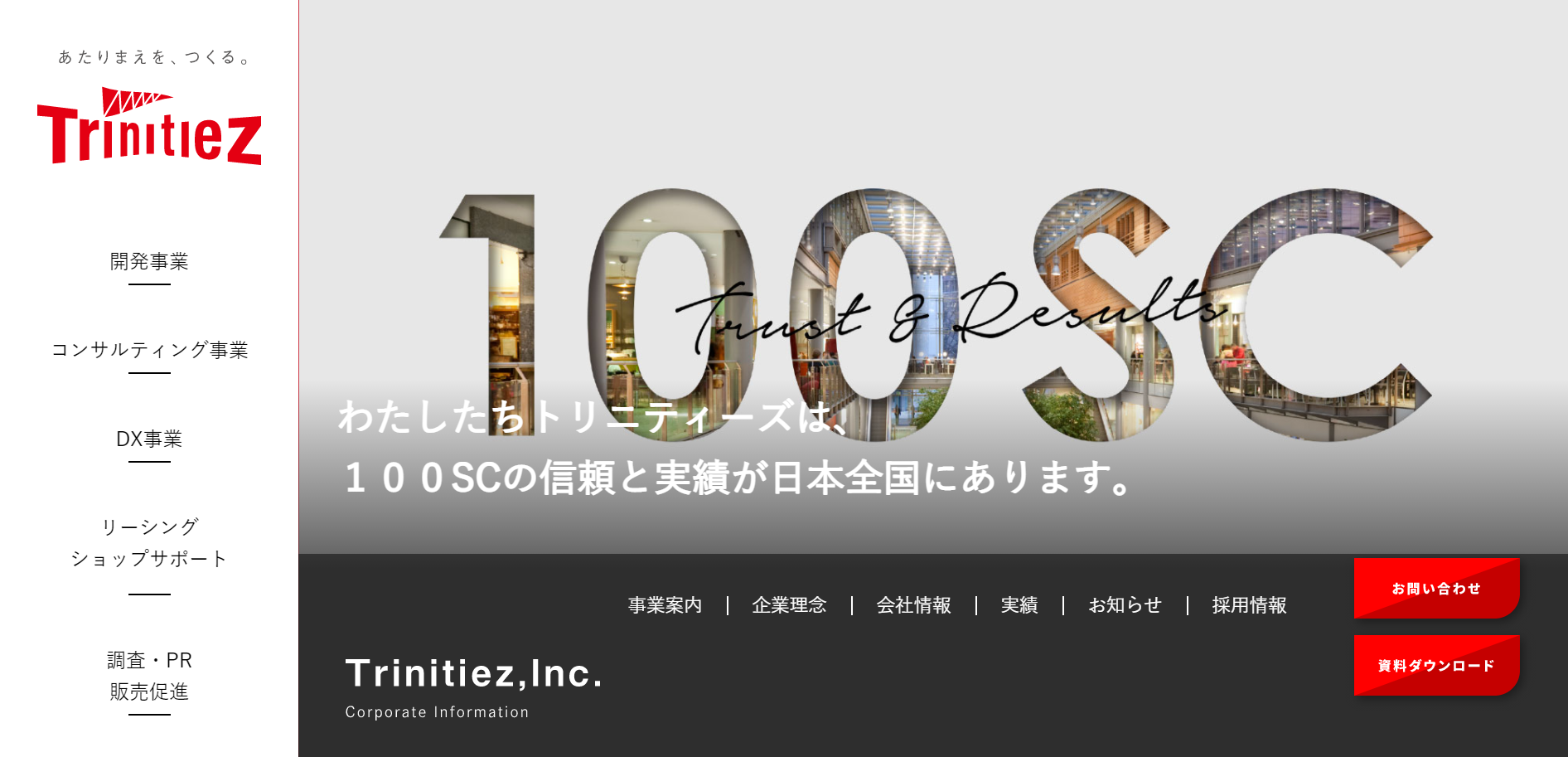 あたりまえを、つくる。

Trinitiez

開発事業

コンサルティング事業

DX事業

リーシング
ショップサポート

調査・PR
販売促進

100SC

Trust & Results

わたしたちトリニティーズは、
１００SCの信頼と実績が日本全国にあります。

事業案内 | 企業理念 | 会社情報 | 実績 | お知らせ | 採用情報

お問い合わせ

資料ダウンロード

Trinitiez,Inc.
Corporate Information